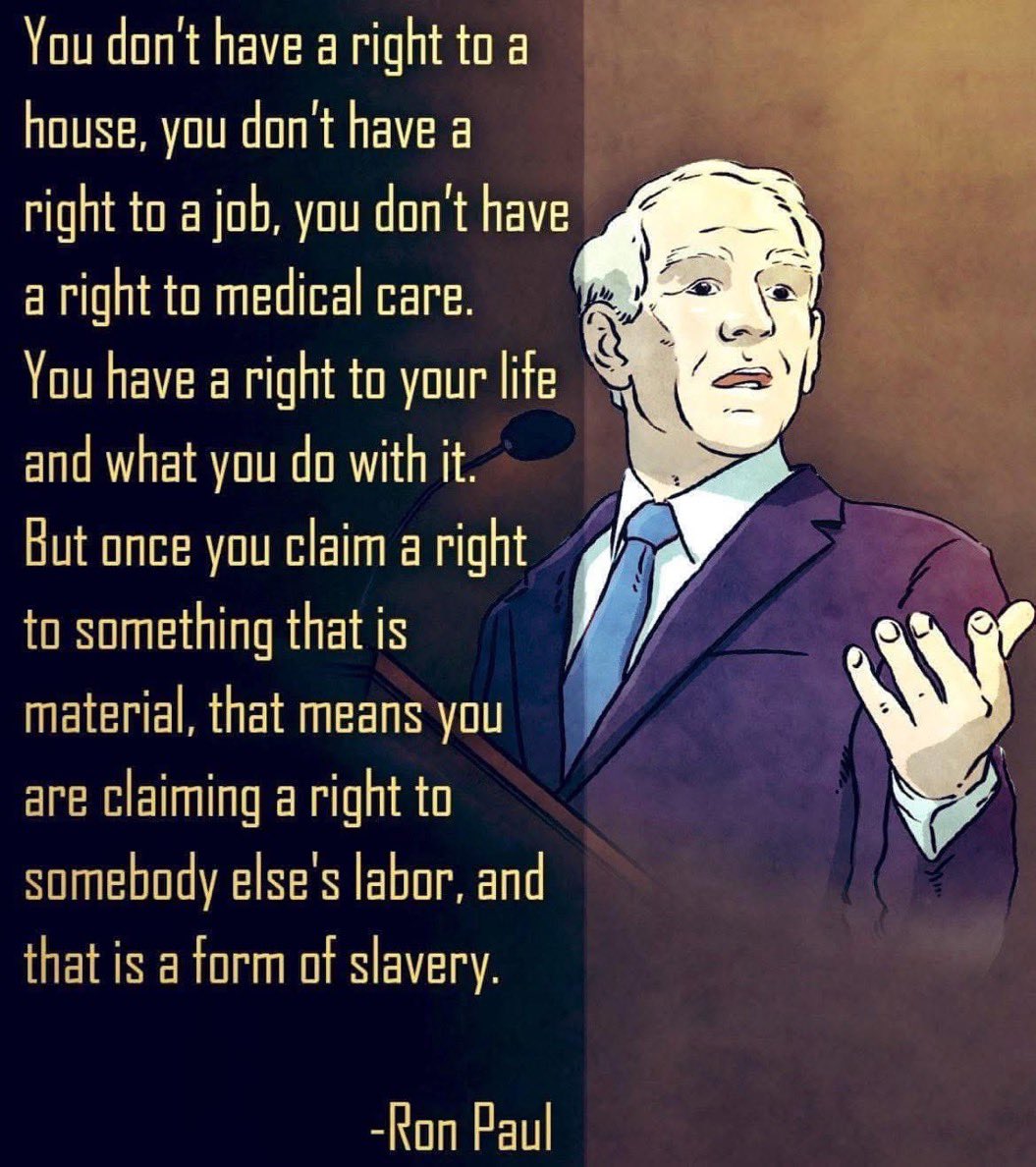 You don't have a right to a house, you don't have a right to a job, you don't have a right to medical care. You have a right to your life and what you do with it. But once you claim a right to something that is material, that means you are claiming a right to somebody else's labor, and that is a form of slavery.

-Ron Paul